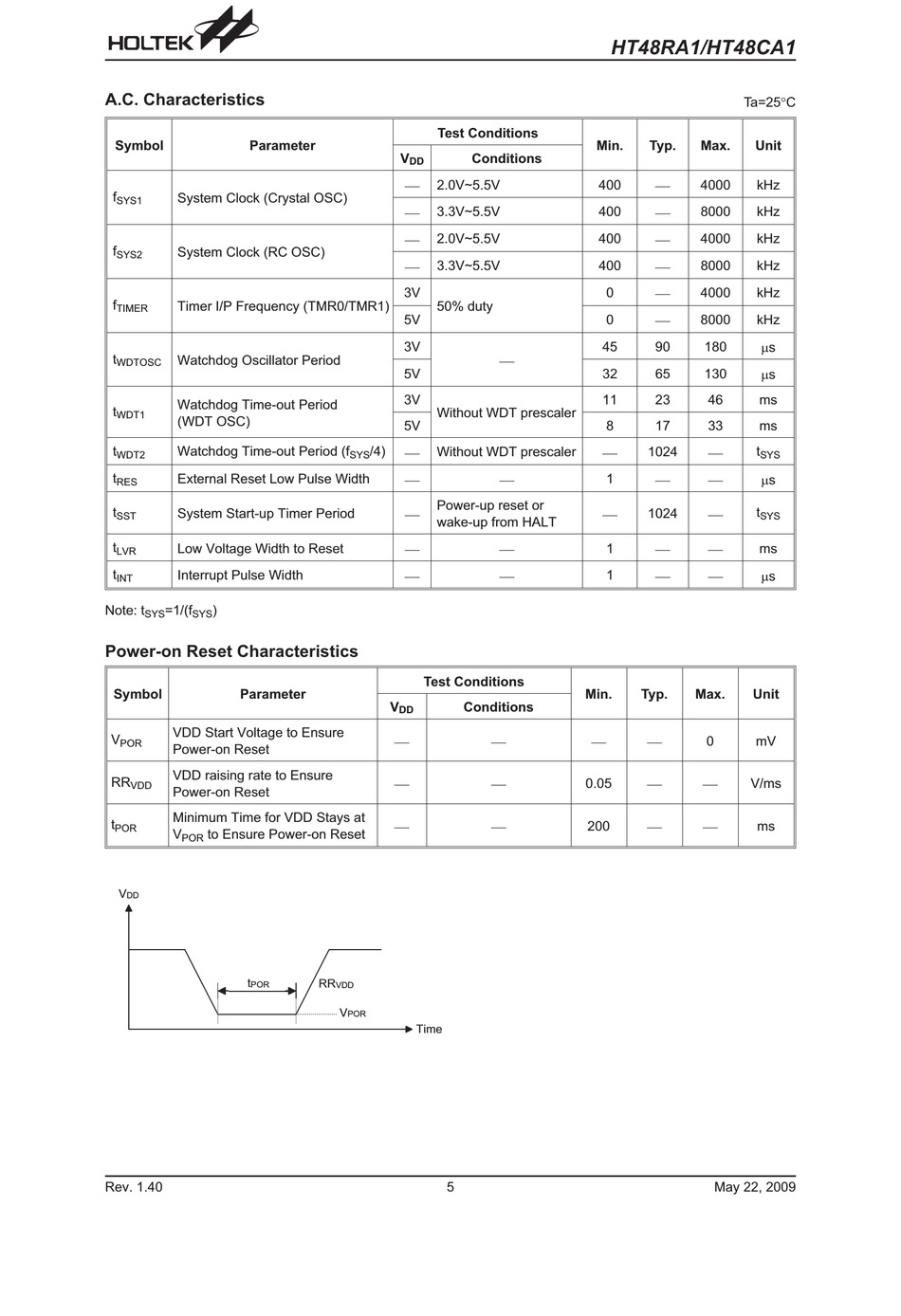 HOLTEK

HT48RA1/HT48CA1

A.C. Characteristics

Ta=25°C

| Symbol | Parameter | Test Conditions $V_{DD}$ | Test Conditions Conditions | Min. | Typ. | Max. | Unit |
|---|---|---|---|---|---|---|---|
| $f_{SYS1}$ | System Clock (Crystal OSC) | — | 2.0V~5.5V | 400 | — | 4000 | kHz |
| | | — | 3.3V~5.5V | 400 | — | 8000 | kHz |
| $f_{SYS2}$ | System Clock (RC OSC) | — | 2.0V~5.5V | 400 | — | 4000 | kHz |
| | | — | 3.3V~5.5V | 400 | — | 8000 | kHz |
| $f_{TIMER}$ | Timer I/P Frequency (TMR0/TMR1) | 3V | 50% duty | 0 | — | 4000 | kHz |
| | | 5V | | 0 | — | 8000 | kHz |
| $t_{WDTOSC}$ | Watchdog Oscillator Period | 3V | — | 45 | 90 | 180 | $\mu$s |
| | | 5V | | 32 | 65 | 130 | $\mu$s |
| $t_{WDT1}$ | Watchdog Time-out Period (WDT OSC) | 3V | Without WDT prescaler | 11 | 23 | 46 | ms |
| | | 5V | | 8 | 17 | 33 | ms |
| $t_{WDT2}$ | Watchdog Time-out Period ($f_{SYS}$/4) | — | Without WDT prescaler | — | 1024 | — | $t_{SYS}$ |
| $t_{RES}$ | External Reset Low Pulse Width | — | — | 1 | — | — | $\mu$s |
| $t_{SST}$ | System Start-up Timer Period | — | Power-up reset or wake-up from HALT | — | 1024 | — | $t_{SYS}$ |
| $t_{LVR}$ | Low Voltage Width to Reset | — | — | 1 | — | — | ms |
| $t_{INT}$ | Interrupt Pulse Width | — | — | 1 | — | — | $\mu$s |

Note: $t_{SYS}$=1/($f_{SYS}$)

Power-on Reset Characteristics

| Symbol | Parameter | Test Conditions $V_{DD}$ | Test Conditions Conditions | Min. | Typ. | Max. | Unit |
|---|---|---|---|---|---|---|---|
| $V_{POR}$ | VDD Start Voltage to Ensure Power-on Reset | — | — | — | — | 0 | mV |
| $RR_{VDD}$ | VDD raising rate to Ensure Power-on Reset | — | — | 0.05 | — | — | V/ms |
| $t_{POR}$ | Minimum Time for VDD Stays at $V_{POR}$ to Ensure Power-on Reset | — | — | 200 | — | — | ms |

$V_{DD}$
$t_{POR}$
$RR_{VDD}$
$V_{POR}$
Time

Rev. 1.40 5 May 22, 2009